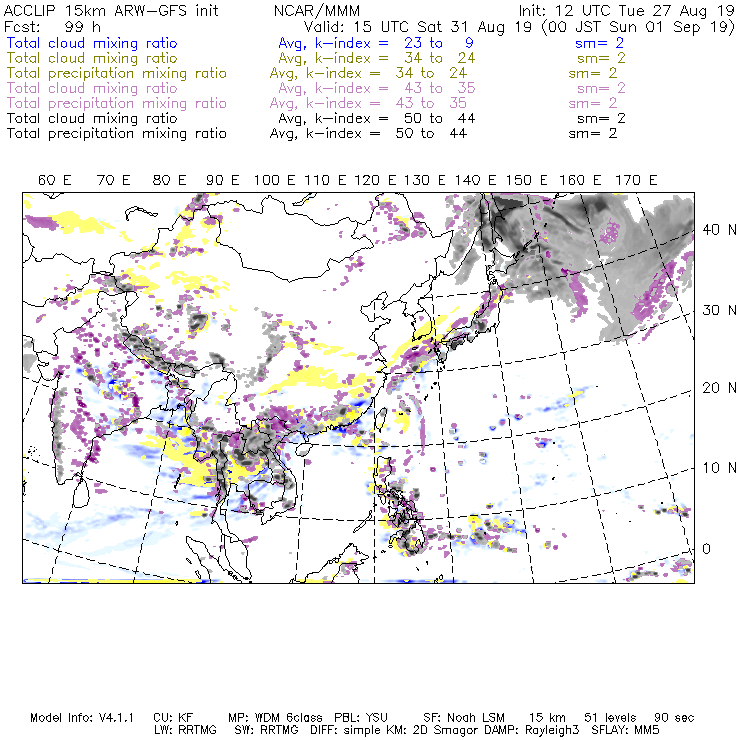 ACCLIP 15km ARW-GFS init NCAR/MMM Init: 12 UTC Tue 27 Aug 19
Fcst: 99 h Valid: 15 UTC Sat 31 Aug 19 (00 JST Sun 01 Sep 19)
Total cloud mixing ratio Avg, k-index = 23 to 9 sm= 2
Total cloud mixing ratio Avg, k-index = 34 to 24 sm= 2
Total precipitation mixing ratio Avg, k-index = 34 to 24 sm= 2
Total cloud mixing ratio Avg, k-index = 43 to 35 sm= 2
Total precipitation mixing ratio Avg, k-index = 43 to 35 sm= 2
Total cloud mixing ratio Avg, k-index = 50 to 44 sm= 2
Total precipitation mixing ratio Avg, k-index = 50 to 44 sm= 2

60 E 70 E 80 E 90 E 100 E 110 E 120 E 130 E 140 E 150 E 160 E 170 E

40 N
30 N
20 N
10 N
0

Model Info: V4.1.1 CU: KF MP: WDM 6class PBL: YSU SF: Noah LSM 15 km 51 levels 90 sec
LW: RRTMG SW: RRTMG DIFF: simple KM: 2D Smagor DAMP: Rayleigh3 SFLAY: MM5